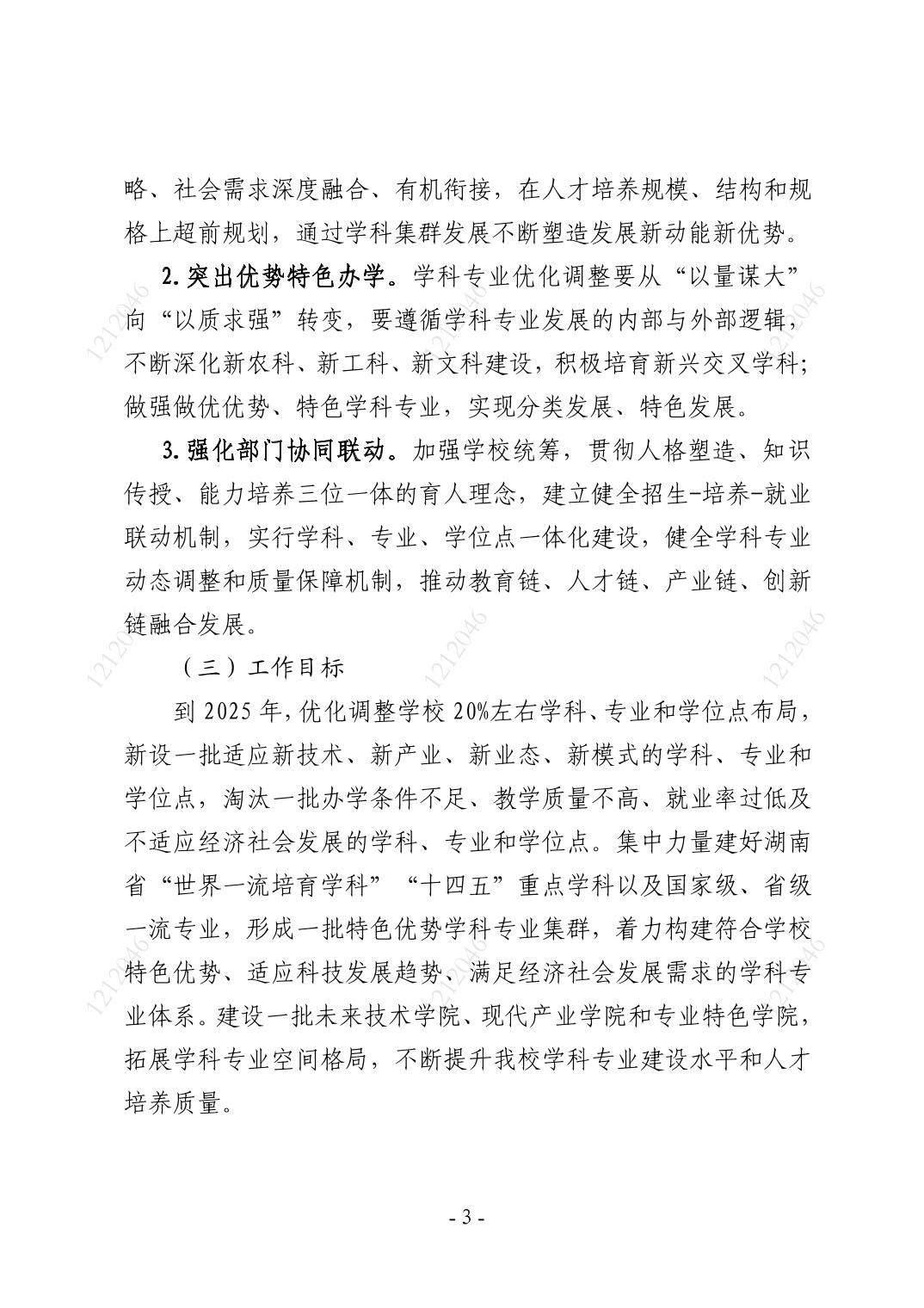 略、社会需求深度融合、有机衔接，在人才培养规模、结构和规格上超前规划，通过学科集群发展不断塑造发展新动能新优势。

2.突出优势特色办学。学科专业优化调整要从“以量谋大”向“以质求强”转变，要遵循学科专业发展的内部与外部逻辑，不断深化新农科、新工科、新文科建设，积极培育新兴交叉学科；做强做优优势、特色学科专业，实现分类发展、特色发展。

3.强化部门协同联动。加强学校统筹，贯彻人格塑造、知识传授、能力培养三位一体的育人理念，建立健全招生-培养-就业联动机制，实行学科、专业、学位点一体化建设，健全学科专业动态调整和质量保障机制，推动教育链、人才链、产业链、创新链融合发展。

（三）工作目标

到2025年，优化调整学校20%左右学科、专业和学位点布局，新设一批适应新技术、新产业、新业态、新模式的学科、专业和学位点，淘汰一批办学条件不足、教学质量不高、就业率过低及不适应经济社会发展的学科、专业和学位点。集中力量建好湖南省“世界一流培育学科”“十四五”重点学科以及国家级、省级一流专业，形成一批特色优势学科专业集群，着力构建符合学校特色优势、适应科技发展趋势、满足经济社会发展需求的学科专业体系。建设一批未来技术学院、现代产业学院和专业特色学院，拓展学科专业空间格局，不断提升我校学科专业建设水平和人才培养质量。

- 3 -

1212046